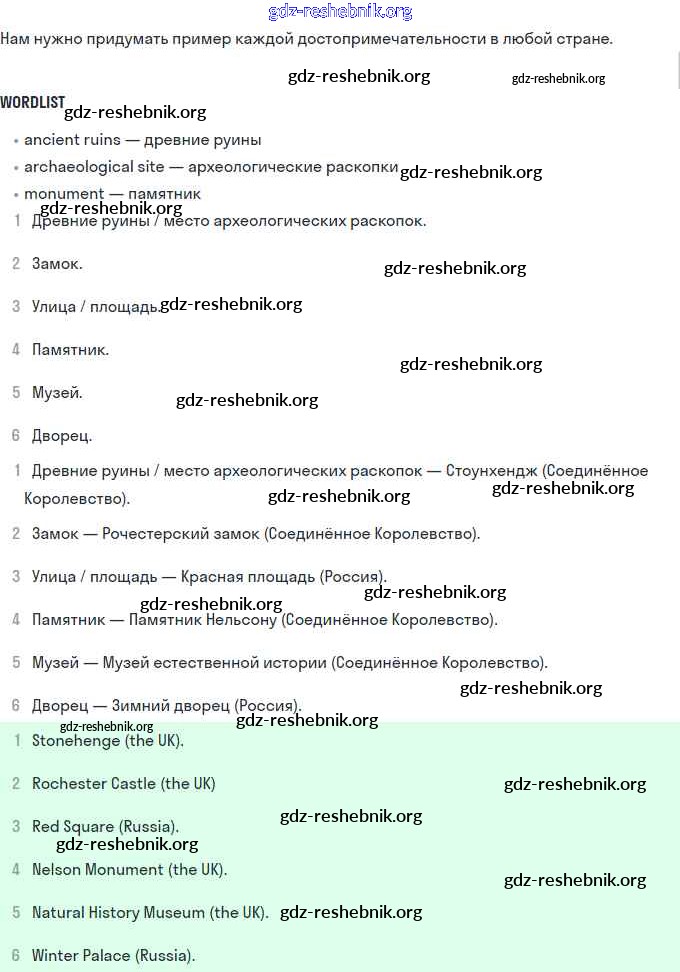 gdz-reshebnik.org
Нам нужно придумать пример каждой достопримечательности в любой стране.

gdz-reshebnik.org gdz-reshebnik.org

WORDLIST gdz-reshebnik.org

• ancient ruins — древние руины
• archaeological site — археологические раскопки gdz-reshebnik.org
• monument — памятник
gdz-reshebnik.org

1 Древние руины / место археологических раскопок.

2 Замок. gdz-reshebnik.org

3 Улица / площадь. gdz-reshebnik.org

4 Памятник. gdz-reshebnik.org

5 Музей. gdz-reshebnik.org

6 Дворец.

1 Древние руины / место археологических раскопок — Стоунхендж (Соединённое Королевство). gdz-reshebnik.org gdz-reshebnik.org

2 Замок — Рочестерский замок (Соединённое Королевство).

3 Улица / площадь — Красная площадь (Россия). gdz-reshebnik.org
gdz-reshebnik.org

4 Памятник — Памятник Нельсону (Соединённое Королевство).

5 Музей — Музей естественной истории (Соединённое Королевство).

gdz-reshebnik.org

6 Дворец — Зимний дворец (Россия). gdz-reshebnik.org
gdz-reshebnik.org

1 Stonehenge (the UK).

2 Rochester Castle (the UK) gdz-reshebnik.org

3 Red Square (Russia). gdz-reshebnik.org
gdz-reshebnik.org

4 Nelson Monument (the UK). gdz-reshebnik.org

5 Natural History Museum (the UK). gdz-reshebnik.org

6 Winter Palace (Russia).